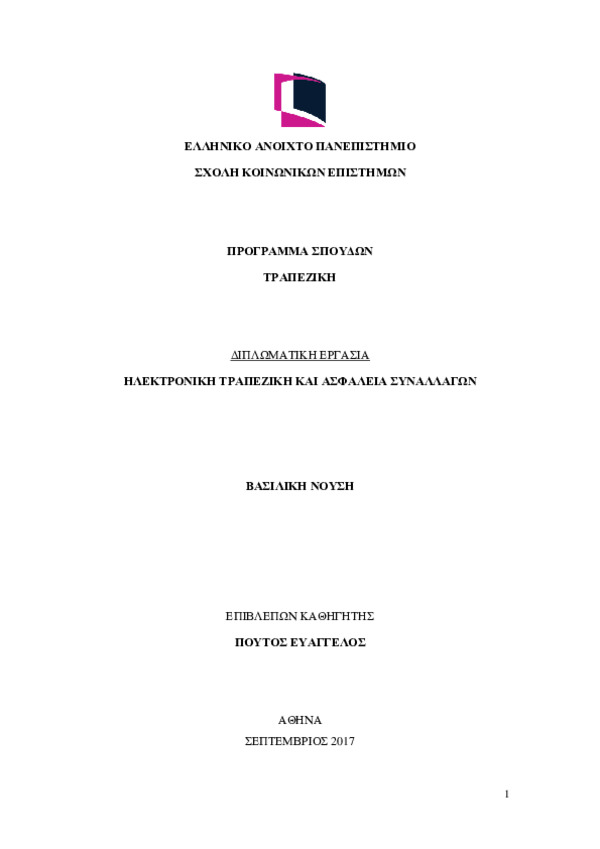 ΕΛΛΗΝΙΚΟ ΑΝΟΙΧΤΟ ΠΑΝΕΠΙΣΤΗΜΙΟ

ΣΧΟΛΗ ΚΟΙΝΩΝΙΚΩΝ ΕΠΙΣΤΗΜΩΝ

ΠΡΟΓΡΑΜΜΑ ΣΠΟΥΔΩΝ

ΤΡΑΠΕΖΙΚΗ

ΔΙΠΛΩΜΑΤΙΚΗ ΕΡΓΑΣΙΑ

ΗΛΕΚΤΡΟΝΙΚΗ ΤΡΑΠΕΖΙΚΗ ΚΑΙ ΑΣΦΑΛΕΙΑ ΣΥΝΑΛΛΑΓΩΝ

ΒΑΣΙΛΙΚΗ ΝΟΥΣΗ

ΕΠΙΒΛΕΠΩΝ ΚΑΘΗΓΗΤΗΣ

ΠΟΥΤΟΣ ΕΥΑΓΓΕΛΟΣ

ΑΘΗΝΑ

ΣΕΠΤΕΜΒΡΙΟΣ 2017

1